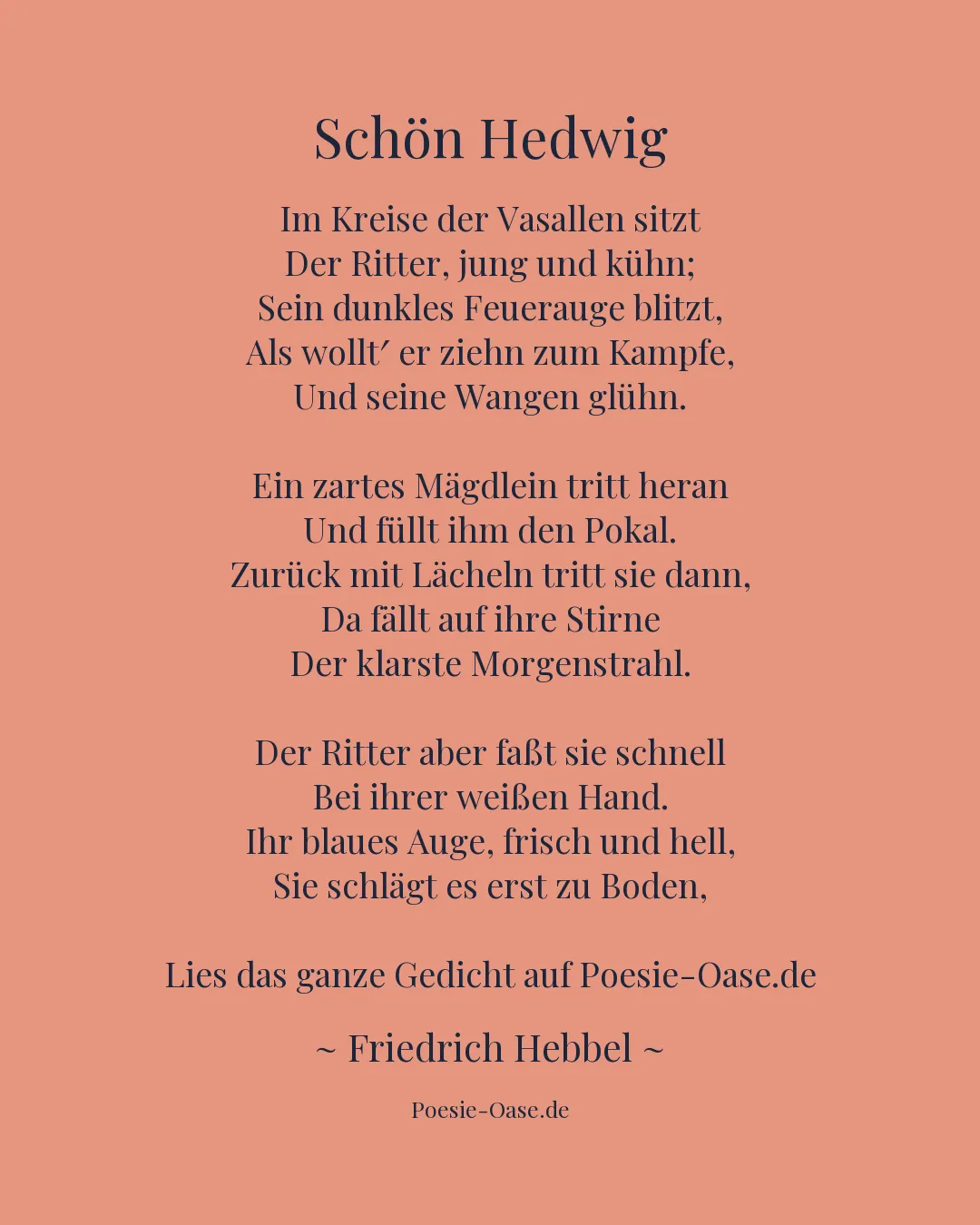 Schön Hedwig

Im Kreise der Vasallen sitzt
Der Ritter, jung und kühn;
Sein dunkles Feuerauge blitzt,
Als wollt′ er ziehn zum Kampfe,
Und seine Wangen glühn.

Ein zartes Mägdlein tritt heran
Und füllt ihm den Pokal.
Zurück mit Lächeln tritt sie dann,
Da fällt auf ihre Stirne
Der klarste Morgenstrahl.

Der Ritter aber faßt sie schnell
Bei ihrer weißen Hand.
Ihr blaues Auge, frisch und hell,
Sie schlägt es erst zu Boden,

Lies das ganze Gedicht auf Poesie-Oase.de

~ Friedrich Hebbel ~

Poesie-Oase.de